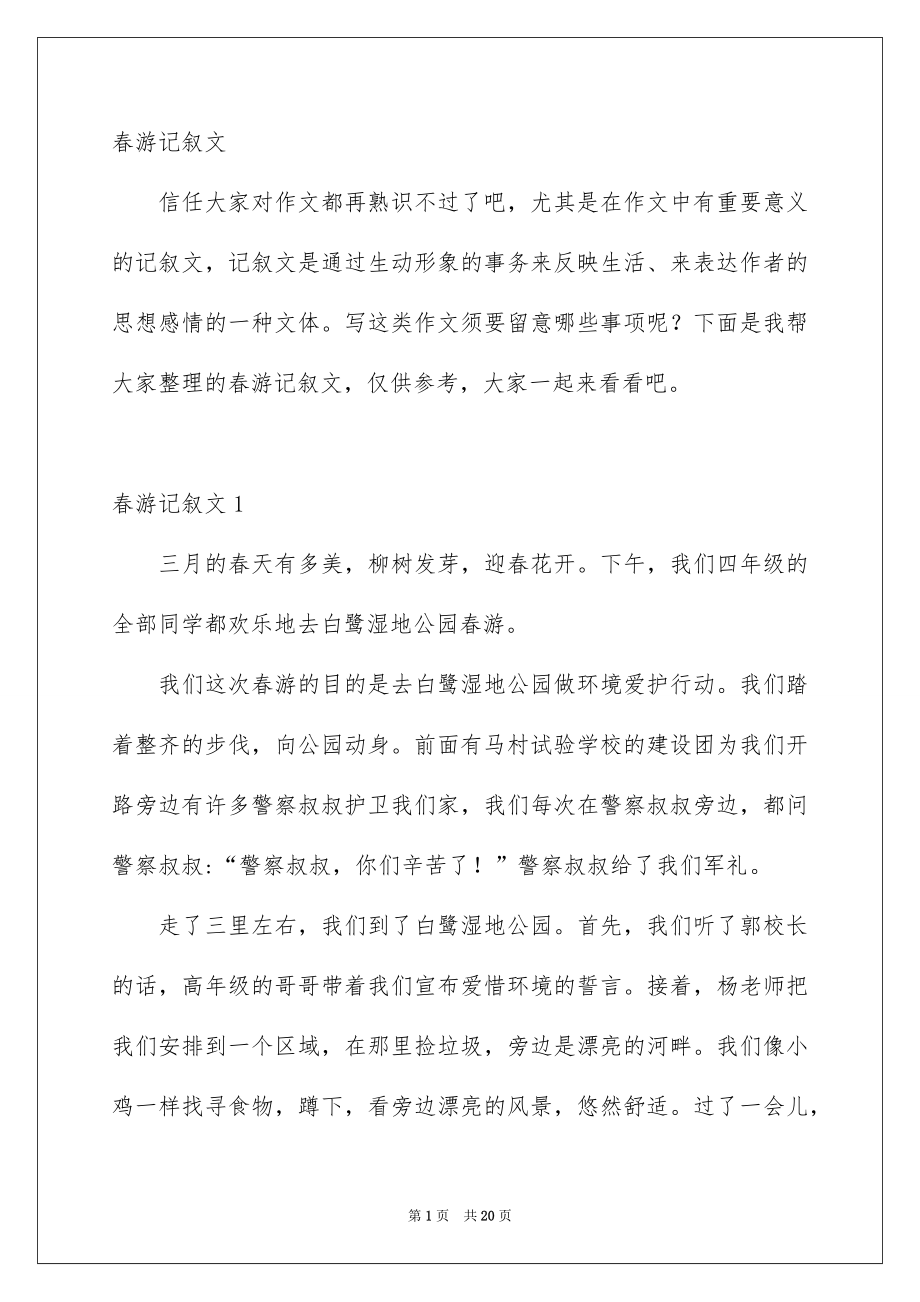 春游记叙文

信任大家对作文都再熟识不过了吧，尤其是在作文中有重要意义的记叙文，记叙文是通过生动形象的事务来反映生活、来表达作者的思想感情的一种文体。写这类作文须要留意哪些事项呢？下面是我帮大家整理的春游记叙文，仅供参考，大家一起来看看吧。

春游记叙文 1

三月的春天有多美，柳树发芽，迎春花开。下午，我们四年级的全部同学都欢乐地去白鹭湿地公园春游。

我们这次春游的目的是去白鹭湿地公园做环境爱护行动。我们踏着整齐的步伐，向公园动身。前面有马村试验学校的建设团为我们开路旁边有许多警察叔叔护卫我们家，我们每次在警察叔叔旁边，都问警察叔叔:“警察叔叔，你们辛苦了！”警察叔叔给了我们军礼。

走了三里左右，我们到了白鹭湿地公园。首先，我们听了郭校长的话，高年级的哥哥带着我们宣布爱惜环境的誓言。接着，杨老师把我们安排到一个区域，在那里捡垃圾，旁边是漂亮的河畔。我们像小鸡一样找寻食物，蹲下，看旁边漂亮的风景，悠然舒适。过了一会儿，

第 1 页　共 20 页